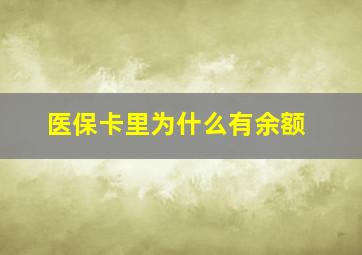 医保卡里为什么有余额